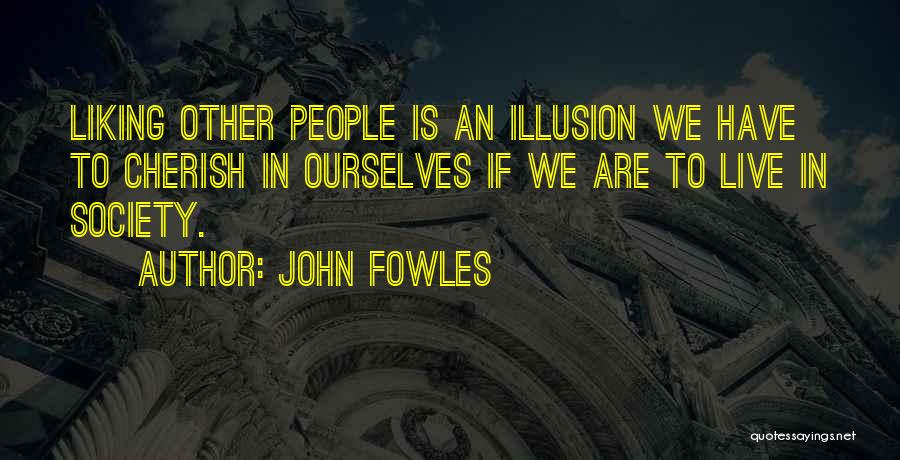 LIKING OTHER PEOPLE IS AN ILLUSION WE HAVE TO CHERISH IN OURSELVES IF WE ARE TO LIVE IN SOCIETY.

AUTHOR: JOHN FOWLES

quotessayings.net